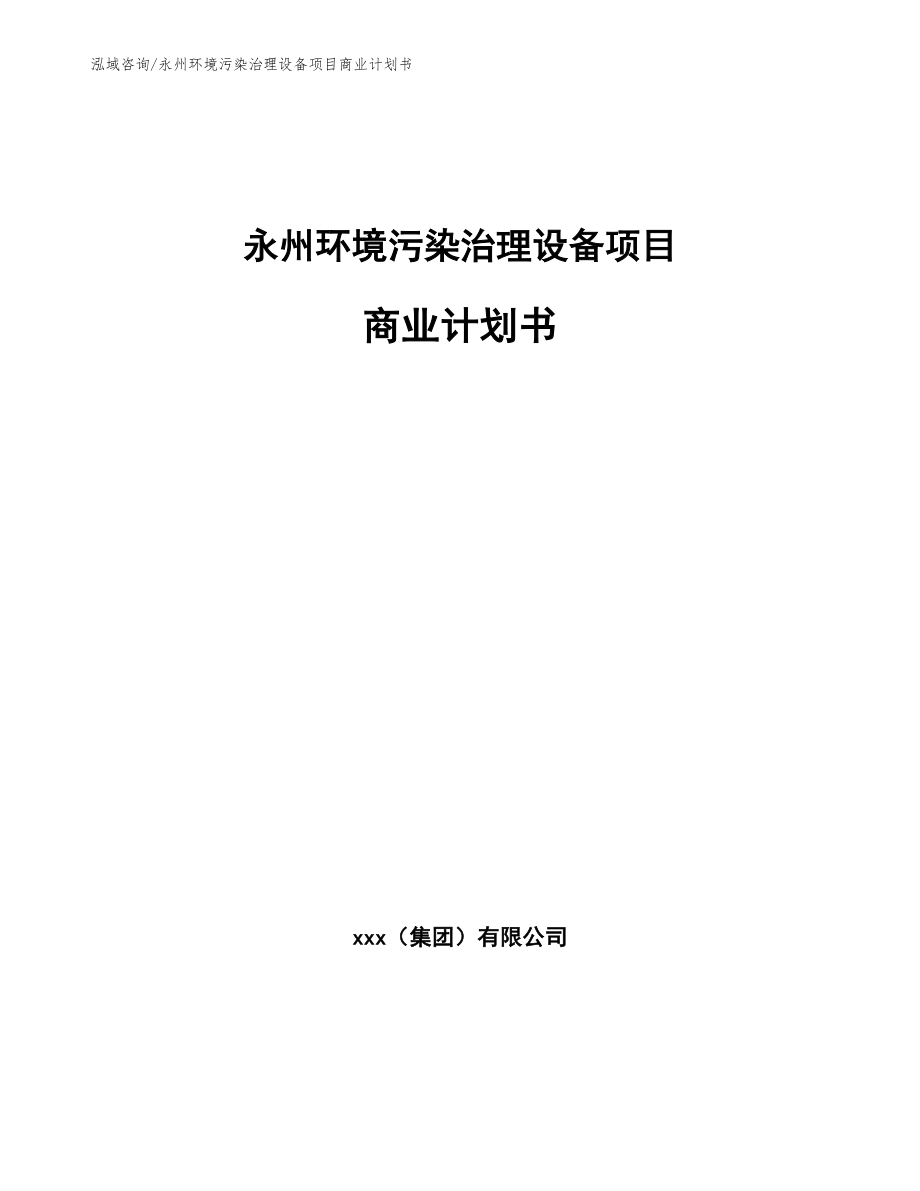 泓域咨询/永州环境污染治理设备项目商业计划书

永州环境污染治理设备项目

商业计划书

xxx（集团）有限公司